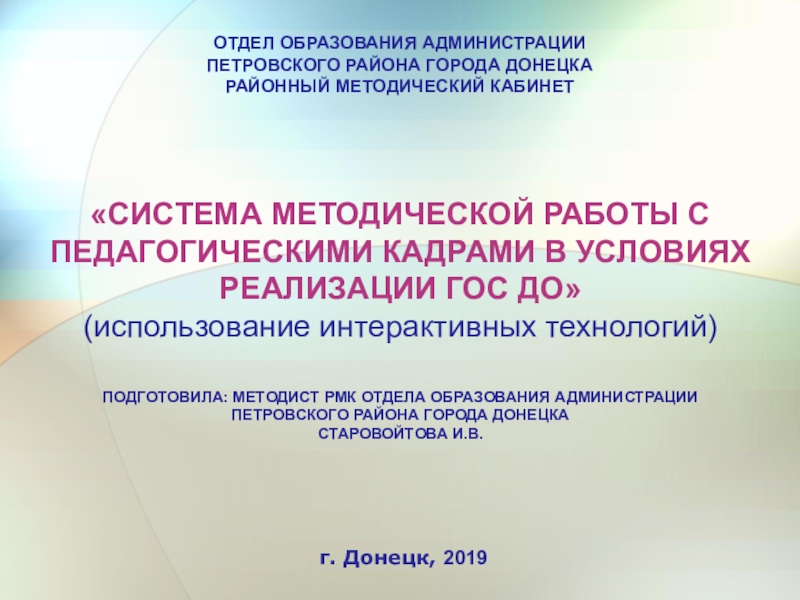 ОТДЕЛ ОБРАЗОВАНИЯ АДМИНИСТРАЦИИ ПЕТРОВСКОГО РАЙОНА ГОРОДА ДОНЕЦКА
РАЙОННЫЙ МЕТОДИЧЕСКИЙ КАБИНЕТ

«СИСТЕМА МЕТОДИЧЕСКОЙ РАБОТЫ С ПЕДАГОГИЧЕСКИМИ КАДРАМИ В УСЛОВИЯХ РЕАЛИЗАЦИИ ГОС ДО»
(использование интерактивных технологий)

ПОДГОТОВИЛА: МЕТОДИСТ РМК ОТДЕЛА ОБРАЗОВАНИЯ АДМИНИСТРАЦИИ ПЕТРОВСКОГО РАЙОНА ГОРОДА ДОНЕЦКА
СТАРОВОЙТОВА И.В.

г. Донецк, 2019